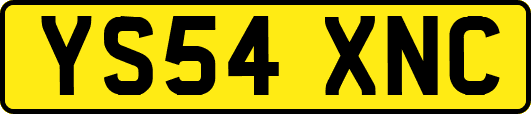 YS54 XNC